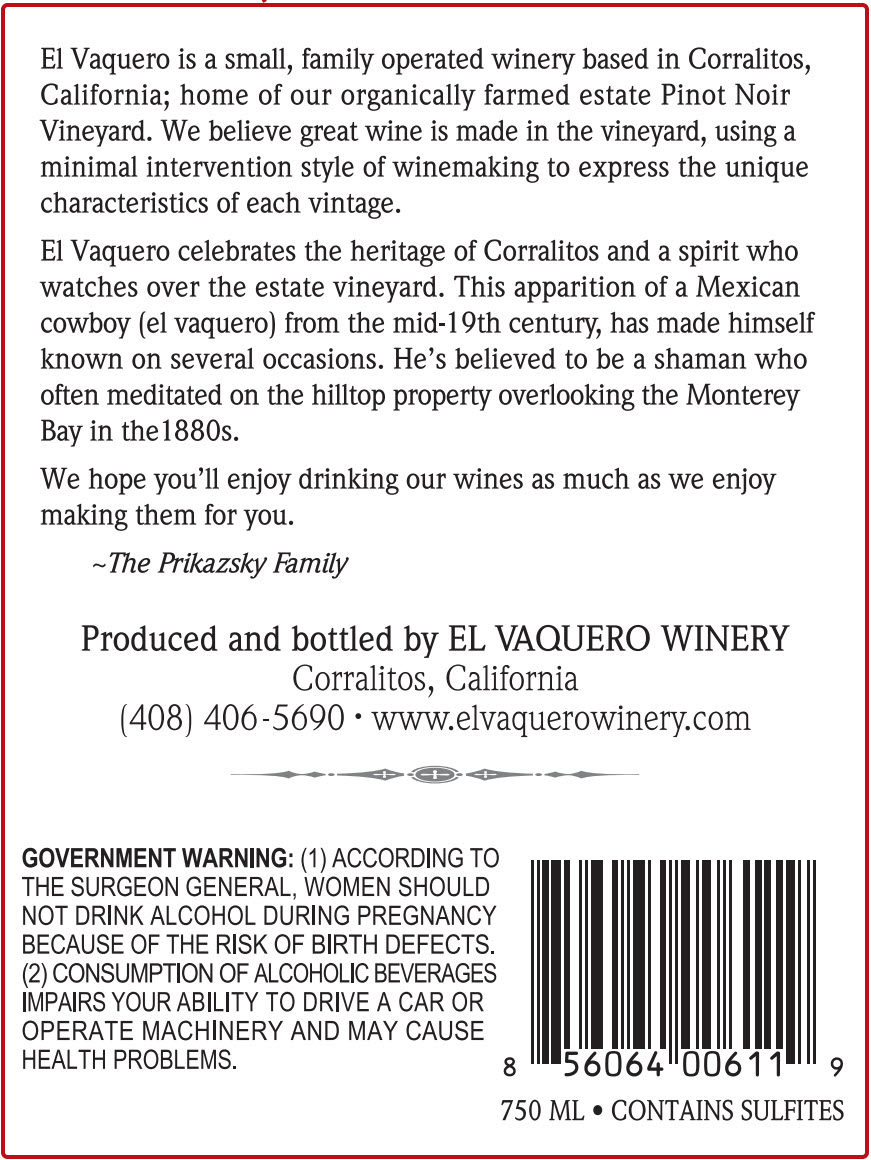 El Vaquero is a small, family operated winery based in Corralitos, California; home of our organically farmed estate Pinot Noir Vineyard. We believe great wine is made in the vineyard, using a minimal intervention style of winemaking to express the unique characteristics of each vintage.

El Vaquero celebrates the heritage of Corralitos and a spirit who watches over the estate vineyard. This apparition of a Mexican cowboy (el vaquero) from the mid-19th century, has made himself known on several occasions. He's believed to be a shaman who often meditated on the hilltop property overlooking the Monterey Bay in the1880s.

We hope you'll enjoy drinking our wines as much as we enjoy making them for you.

~The Prikazsky Family

Produced and bottled by EL VAQUERO WINERY
Corralitos, California
(408) 406-5690 • www.elvaquerowinery.com

GOVERNMENT WARNING: (1) ACCORDING TO THE SURGEON GENERAL, WOMEN SHOULD NOT DRINK ALCOHOL DURING PREGNANCY BECAUSE OF THE RISK OF BIRTH DEFECTS. (2) CONSUMPTION OF ALCOHOLIC BEVERAGES IMPAIRS YOUR ABILITY TO DRIVE A CAR OR OPERATE MACHINERY AND MAY CAUSE HEALTH PROBLEMS.

8 56064 00611 9

750 ML • CONTAINS SULFITES